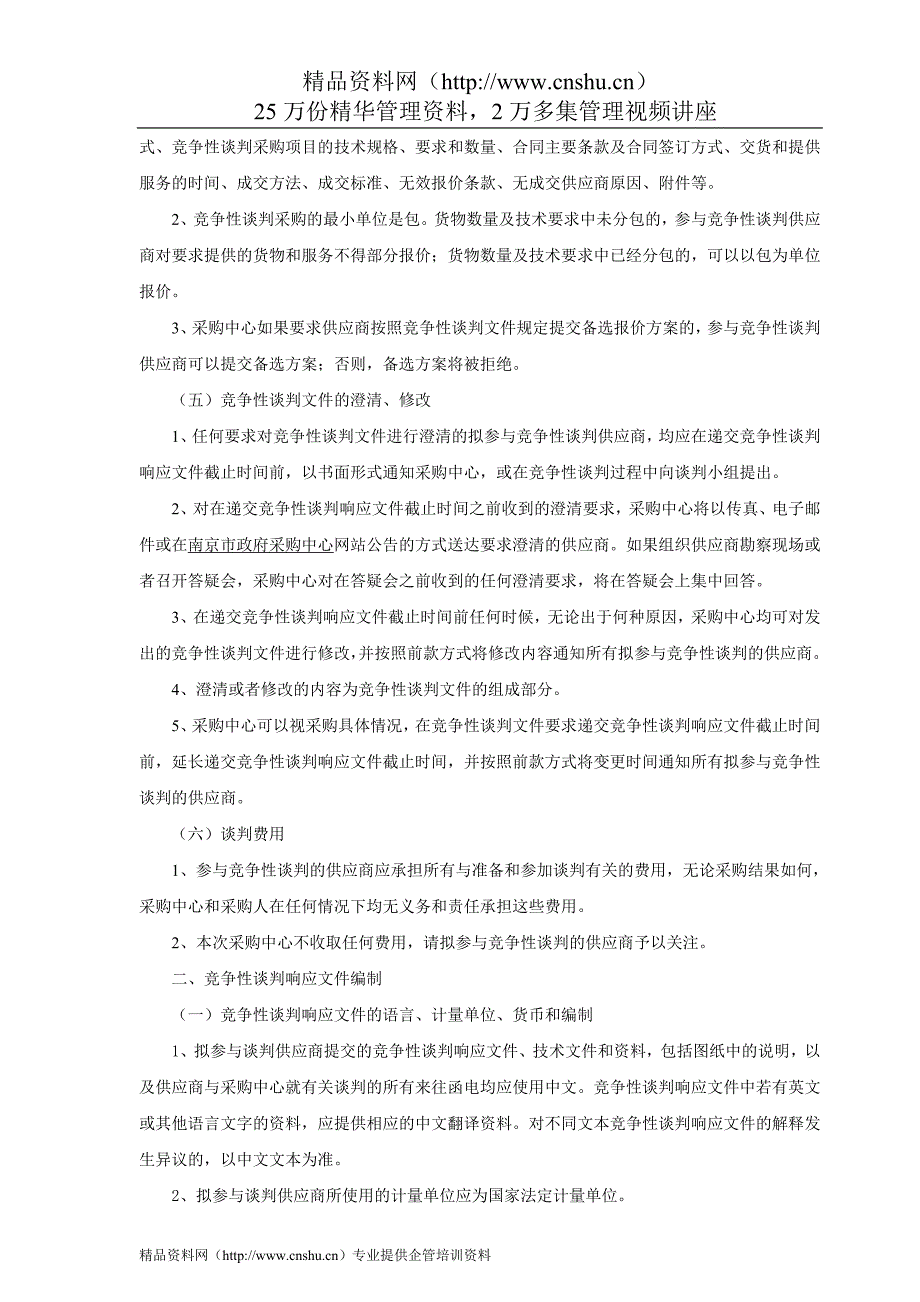 精品资料网（http://www.cnshu.cn）
25 万份精华管理资料，2 万多集管理视频讲座

式、竞争性谈判采购项目的技术规格、要求和数量、合同主要条款及合同签订方式、交货和提供服务的时间、成交方法、成交标准、无效报价条款、无成交供应商原因、附件等。

2、竞争性谈判采购的最小单位是包。货物数量及技术要求中未分包的，参与竞争性谈判供应商对要求提供的货物和服务不得部分报价；货物数量及技术要求中已经分包的，可以以包为单位报价。

3、采购中心如果要求供应商按照竞争性谈判文件规定提交备选报价方案的，参与竞争性谈判供应商可以提交备选方案；否则，备选方案将被拒绝。

（五）竞争性谈判文件的澄清、修改

1、任何要求对竞争性谈判文件进行澄清的拟参与竞争性谈判供应商，均应在递交竞争性谈判响应文件截止时间前，以书面形式通知采购中心，或在竞争性谈判过程中向谈判小组提出。

2、对在递交竞争性谈判响应文件截止时间之前收到的澄清要求，采购中心将以传真、电子邮件或在南京市政府采购中心网站公告的方式送达要求澄清的供应商。如果组织供应商勘察现场或者召开答疑会，采购中心对在答疑会之前收到的任何澄清要求，将在答疑会上集中回答。

3、在递交竞争性谈判响应文件截止时间前任何时候，无论出于何种原因，采购中心均可对发出的竞争性谈判文件进行修改，并按照前款方式将修改内容通知所有拟参与竞争性谈判的供应商。

4、澄清或者修改的内容为竞争性谈判文件的组成部分。

5、采购中心可以视采购具体情况，在竞争性谈判文件要求递交竞争性谈判响应文件截止时间前，延长递交竞争性谈判响应文件截止时间，并按照前款方式将变更时间通知所有拟参与竞争性谈判的供应商。

（六）谈判费用

1、参与竞争性谈判的供应商应承担所有与准备和参加谈判有关的费用，无论采购结果如何，采购中心和采购人在任何情况下均无义务和责任承担这些费用。

2、本次采购中心不收取任何费用，请拟参与竞争性谈判的供应商予以关注。

二、竞争性谈判响应文件编制

（一）竞争性谈判响应文件的语言、计量单位、货币和编制

1、拟参与谈判供应商提交的竞争性谈判响应文件、技术文件和资料，包括图纸中的说明，以及供应商与采购中心就有关谈判的所有来往函电均应使用中文。竞争性谈判响应文件中若有英文或其他语言文字的资料，应提供相应的中文翻译资料。对不同文本竞争性谈判响应文件的解释发生异议的，以中文文本为准。

2、拟参与谈判供应商所使用的计量单位应为国家法定计量单位。

精品资料网（http://www.cnshu.cn）专业提供企管培训资料